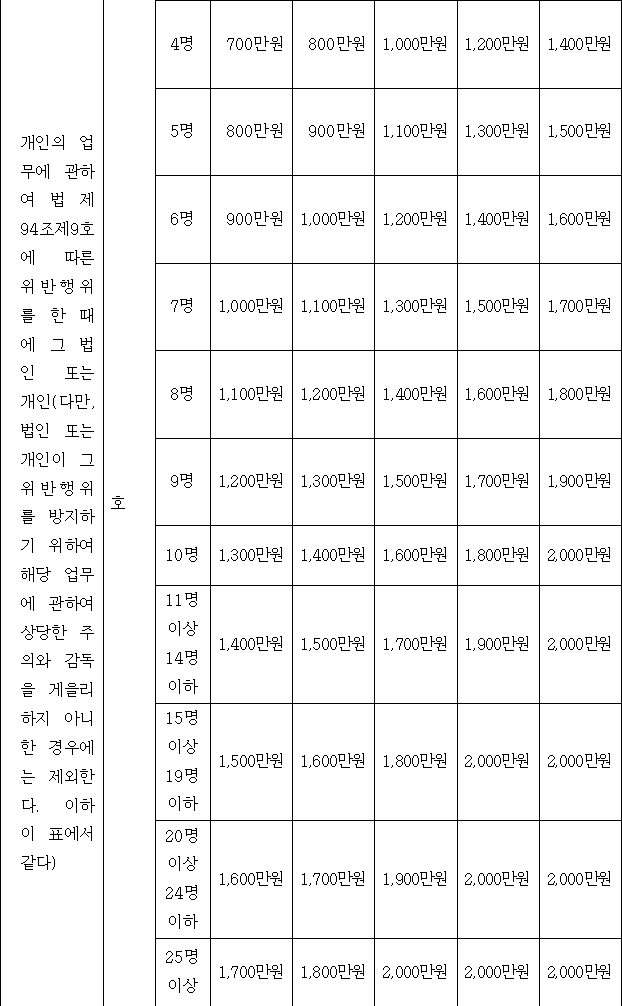 | 개인의 업무에 관하여 법 제94조제9호에 따른 위반행위를 한 때에 그 법인 또는 개인(다만, 법인 또는 개인이 그 위반행위를 방지하기 위하여 해당 업무에 관하여 상당한 주의와 감독을 게을리하지 아니한 경우에는 제외한다. 이하 이 표에서 같다) | 호 | 4명 | 700만원 | 800만원 | 1,000만원 | 1,200만원 | 1,400만원 |
|---|---|---|---|---|---|---|---|
| | | 5명 | 800만원 | 900만원 | 1,100만원 | 1,300만원 | 1,500만원 |
| | | 6명 | 900만원 | 1,000만원 | 1,200만원 | 1,400만원 | 1,600만원 |
| | | 7명 | 1,000만원 | 1,100만원 | 1,300만원 | 1,500만원 | 1,700만원 |
| | | 8명 | 1,100만원 | 1,200만원 | 1,400만원 | 1,600만원 | 1,800만원 |
| | | 9명 | 1,200만원 | 1,300만원 | 1,500만원 | 1,700만원 | 1,900만원 |
| | | 10명 | 1,300만원 | 1,400만원 | 1,600만원 | 1,800만원 | 2,000만원 |
| | | 11명 이상 14명 이하 | 1,400만원 | 1,500만원 | 1,700만원 | 1,900만원 | 2,000만원 |
| | | 15명 이상 19명 이하 | 1,500만원 | 1,600만원 | 1,800만원 | 2,000만원 | 2,000만원 |
| | | 20명 이상 24명 이하 | 1,600만원 | 1,700만원 | 1,900만원 | 2,000만원 | 2,000만원 |
| | | 25명 이상 | 1,700만원 | 1,800만원 | 2,000만원 | 2,000만원 | 2,000만원 |